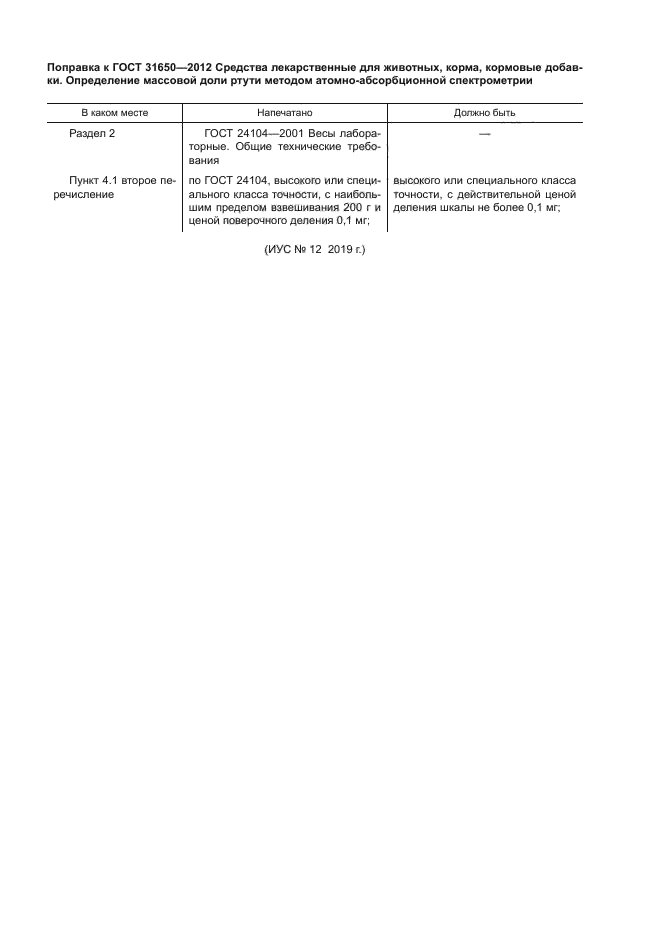 Поправка к ГОСТ 31650—2012 Средства лекарственные для животных, корма, кормовые добавки. Определение массовой доли ртути методом атомно-абсорбционной спектрометрии

| В каком месте | Напечатано | Должно быть |
|---|---|---|
| Раздел 2 | ГОСТ 24104—2001 Весы лабораторные. Общие технические требования | — |
| Пункт 4.1 второе перечисление | по ГОСТ 24104, высокого или специального класса точности, с наибольшим пределом взвешивания 200 г и ценой поверочного деления 0,1 мг; | высокого или специального класса точности, с действительной ценой деления шкалы не более 0,1 мг; |

(ИУС № 12 2019 г.)